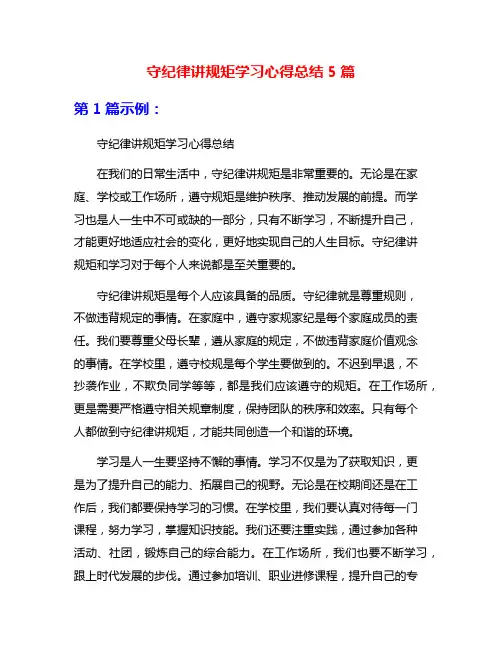 守纪律讲规矩学习心得总结 5 篇

第 1 篇示例：

守纪律讲规矩学习心得总结

在我们的日常生活中，守纪律讲规矩是非常重要的。无论是在家庭、学校或工作场所，遵守规矩是维护秩序、推动发展的前提。而学习也是人一生中不可或缺的一部分，只有不断学习，不断提升自己，才能更好地适应社会的变化，更好地实现自己的人生目标。守纪律讲规矩和学习对于每个人来说都是至关重要的。

守纪律讲规矩是每个人应该具备的品质。守纪律就是尊重规则，不做违背规定的事情。在家庭中，遵守家规家纪是每个家庭成员的责任。我们要尊重父母长辈，遵从家庭的规定，不做违背家庭价值观念的事情。在学校里，遵守校规是每个学生要做到的。不迟到早退，不抄袭作业，不欺负同学等等，都是我们应该遵守的规矩。在工作场所，更是需要严格遵守相关规章制度，保持团队的秩序和效率。只有每个人都做到守纪律讲规矩，才能共同创造一个和谐的环境。

学习是人一生要坚持不懈的事情。学习不仅是为了获取知识，更是为了提升自己的能力、拓展自己的视野。无论是在校期间还是在工作后，我们都要保持学习的习惯。在学校里，我们要认真对待每一门课程，努力学习，掌握知识技能。我们还要注重实践，通过参加各种活动、社团，锻炼自己的综合能力。在工作场所，我们也要不断学习，跟上时代发展的步伐。通过参加培训、职业进修课程，提升自己的专